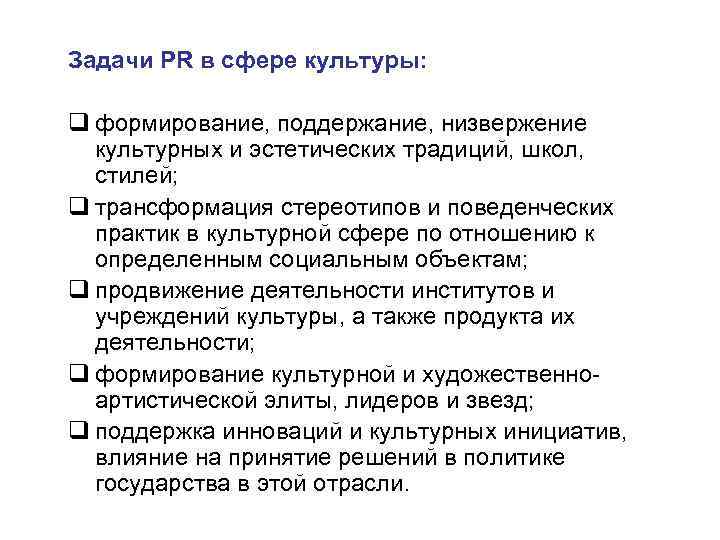 Задачи PR в сфере культуры:

❑ формирование, поддержание, низвержение культурных и эстетических традиций, школ, стилей;

❑ трансформация стереотипов и поведенческих практик в культурной сфере по отношению к определенным социальным объектам;

❑ продвижение деятельности институтов и учреждений культуры, а также продукта их деятельности;

❑ формирование культурной и художественно-артистической элиты, лидеров и звезд;

❑ поддержка инноваций и культурных инициатив, влияние на принятие решений в политике государства в этой отрасли.